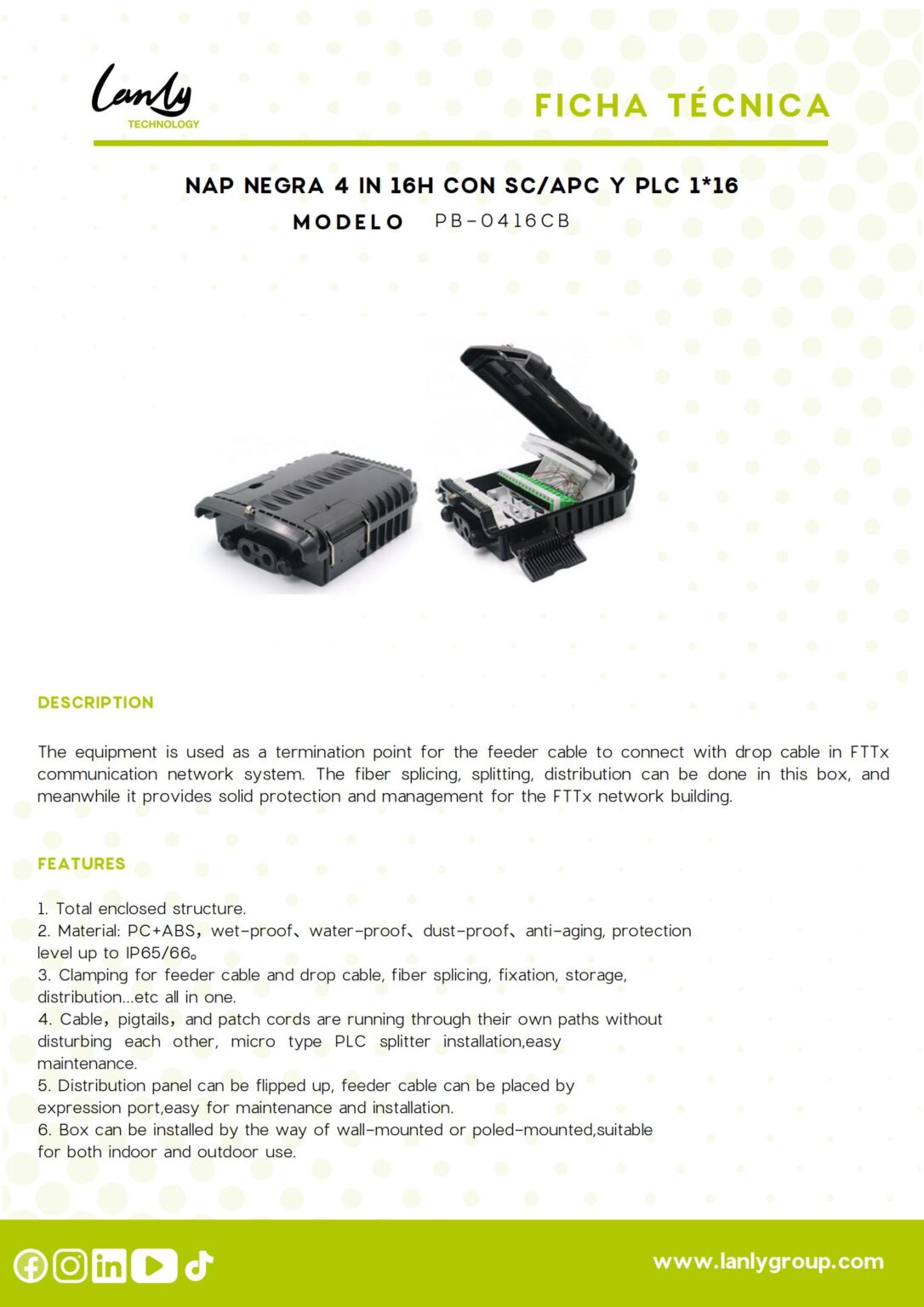 Lanly
TECHNOLOGY

FICHA TÉCNICA

NAP NEGRA 4 IN 16H CON SC/APC Y PLC 1*16
MODELO PB-0416CB

DESCRIPTION

The equipment is used as a termination point for the feeder cable to connect with drop cable in FTTx communication network system. The fiber splicing, splitting, distribution can be done in this box, and meanwhile it provides solid protection and management for the FTTx network building.

FEATURES

1. Total enclosed structure.
2. Material: PC+ABS, wet-proof、water-proof、dust-proof、anti-aging, protection level up to IP65/66。
3. Clamping for feeder cable and drop cable, fiber splicing, fixation, storage, distribution...etc all in one.
4. Cable, pigtails, and patch cords are running through their own paths without disturbing each other, micro type PLC splitter installation,easy maintenance.
5. Distribution panel can be flipped up, feeder cable can be placed by expression port,easy for maintenance and installation.
6. Box can be installed by the way of wall-mounted or poled-mounted,suitable for both indoor and outdoor use.

www.lanlygroup.com